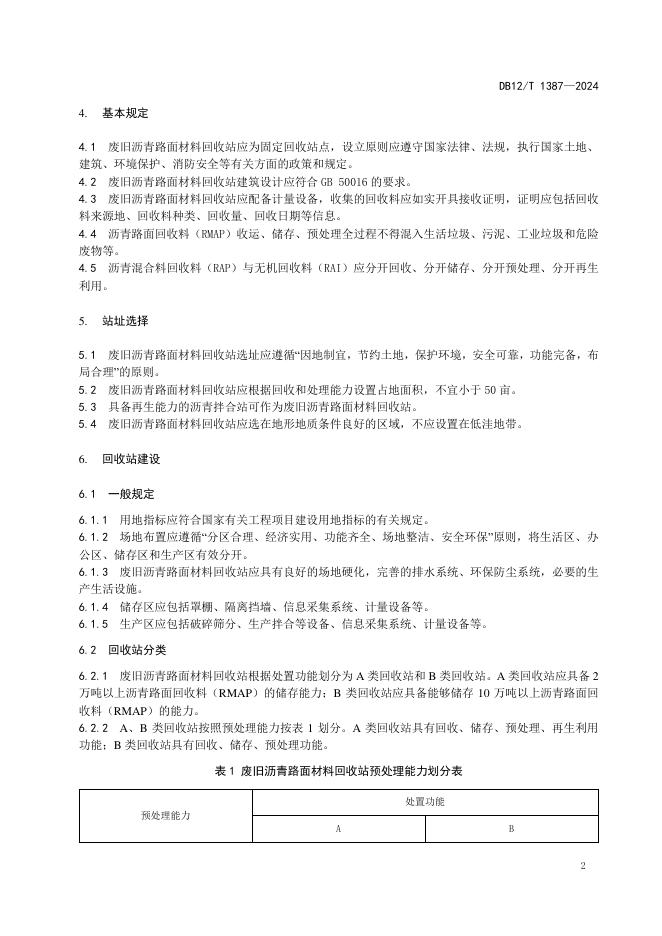 DB12/T 1387—2024

4. 基本规定

4.1 废旧沥青路面材料回收站应为固定回收站点，设立原则应遵守国家法律、法规，执行国家土地、建筑、环境保护、消防安全等有关方面的政策和规定。
4.2 废旧沥青路面材料回收站建筑设计应符合 GB 50016 的要求。
4.3 废旧沥青路面材料回收站应配备计量设备，收集的回收料应如实开具接收证明，证明应包括回收料来源地、回收料种类、回收量、回收日期等信息。
4.4 沥青路面回收料（RMAP）收运、储存、预处理全过程不得混入生活垃圾、污泥、工业垃圾和危险废物等。
4.5 沥青混合料回收料（RAP）与无机回收料（RAI）应分开回收、分开储存、分开预处理、分开再生利用。

5. 站址选择

5.1 废旧沥青路面材料回收站选址应遵循“因地制宜，节约土地，保护环境，安全可靠，功能完备，布局合理”的原则。
5.2 废旧沥青路面材料回收站应根据回收和处理能力设置占地面积，不宜小于 50 亩。
5.3 具备再生能力的沥青拌合站可作为废旧沥青路面材料回收站。
5.4 废旧沥青路面材料回收站应选在地形地质条件良好的区域，不应设置在低洼地带。

6. 回收站建设

6.1 一般规定

6.1.1 用地指标应符合国家有关工程项目建设用地指标的有关规定。
6.1.2 场地布置应遵循“分区合理、经济实用、功能齐全、场地整洁、安全环保”原则，将生活区、办公区、储存区和生产区有效分开。
6.1.3 废旧沥青路面材料回收站应具有良好的场地硬化，完善的排水系统、环保防尘系统，必要的生产生活设施。
6.1.4 储存区应包括罩棚、隔离挡墙、信息采集系统、计量设备等。
6.1.5 生产区应包括破碎筛分、生产拌合等设备、信息采集系统、计量设备等。

6.2 回收站分类

6.2.1 废旧沥青路面材料回收站根据处置功能划分为 A 类回收站和 B 类回收站。A 类回收站应具备 2 万吨以上沥青路面回收料（RMAP）的储存能力；B 类回收站应具备能够储存 10 万吨以上沥青路面回收料（RMAP）的能力。
6.2.2 A、B 类回收站按照预处理能力按表 1 划分。A 类回收站具有回收、储存、预处理、再生利用功能；B 类回收站具有回收、储存、预处理功能。

表 1 废旧沥青路面材料回收站预处理能力划分表

| 预处理能力 | 处置功能 | |
|---|---|---|
| | A | B |

2